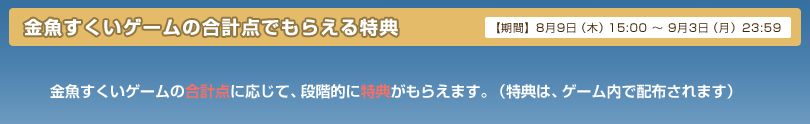 金魚すくいゲームの合計点でもらえる特典

【期間】8月9日（木）15:00 ～ 9月3日（月）23:59

金魚すくいゲームの合計点に応じて、段階的に特典がもらえます。（特典は、ゲーム内で配布されます）